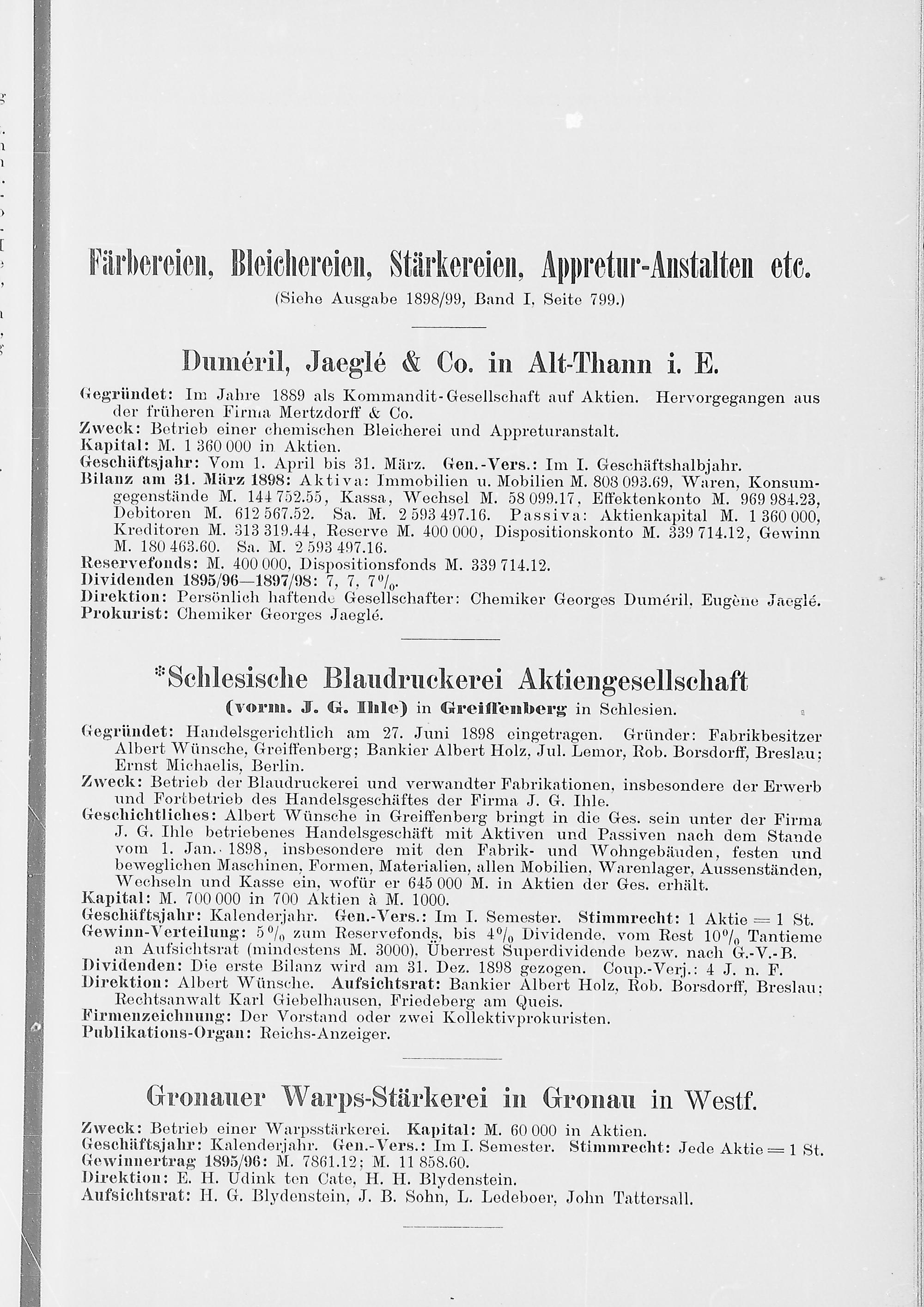 Färbereien, Bleichereien, Stärkereien, Appretur-Anstalten etc.
(Siehe Ausgabe 1898/99, Band I, Seite 799.)

Duméril, Jaeglé & Co. in Alt-Thann i. E.

Gegründet: Im Jahre 1889 als Kommandit-Gesellschaft auf Aktien. Hervorgegangen aus der früheren Firma Mertzdorff & Co.
Zweck: Betrieb einer chemischen Bleicherei und Appreturanstalt.
Kapital: M. 1 360 000 in Aktien.
Geschäftsjahr: Vom 1. April bis 31. März. Gen.-Vers.: Im I. Geschäftshalbjahr.
Bilanz am 31. März 1898: Aktiva: Immobilien u. Mobilien M. 808 093.69, Waren, Konsumgegenstände M. 144 752.55, Kassa, Wechsel M. 58 099.17, Effektenkonto M. 969 984.23, Debitoren M. 612 567.52. Sa. M. 2 593 497.16. Passiva: Aktienkapital M. 1 360 000, Kreditoren M. 313 319.44, Reserve M. 400 000, Dispositionskonto M. 339 714.12, Gewinn M. 180 463.60. Sa. M. 2 593 497.16.
Reservefonds: M. 400 000, Dispositionsfonds M. 339 714.12.
Dividenden 1895/96—1897/98: 7, 7, 7%.
Direktion: Persönlich haftende Gesellschafter: Chemiker Georges Duméril, Eugène Jaeglé.
Prokurist: Chemiker Georges Jaeglé.

*Schlesische Blaudruckerei Aktiengesellschaft
(vorm. J. G. Ihle) in Greiffenberg in Schlesien.

Gegründet: Handelsgerichtlich am 27. Juni 1898 eingetragen. Gründer: Fabrikbesitzer Albert Wünsche, Greiffenberg; Bankier Albert Holz, Jul. Lemor, Rob. Borsdorff, Breslau; Ernst Michaelis, Berlin.
Zweck: Betrieb der Blaudruckerei und verwandter Fabrikationen, insbesondere der Erwerb und Fortbetrieb des Handelsgeschäftes der Firma J. G. Ihle.
Geschichtliches: Albert Wünsche in Greiffenberg bringt in die Ges. sein unter der Firma J. G. Ihle betriebenes Handelsgeschäft mit Aktiven und Passiven nach dem Stande vom 1. Jan. 1898, insbesondere mit den Fabrik- und Wohngebäuden, festen und beweglichen Maschinen, Formen, Materialien, allen Mobilien, Warenlager, Aussenständen, Wechseln und Kasse ein, wofür er 645 000 M. in Aktien der Ges. erhält.
Kapital: M. 700 000 in 700 Aktien à M. 1000.
Geschäftsjahr: Kalenderjahr. Gen.-Vers.: Im I. Semester. Stimmrecht: 1 Aktie = 1 St.
Gewinn-Verteilung: 5% zum Reservefonds, bis 4% Dividende, vom Rest 10% Tantieme an Aufsichtsrat (mindestens M. 3000). Überrest Superdividende bezw. nach G.-V.-B.
Dividenden: Die erste Bilanz wird am 31. Dez. 1898 gezogen. Coup.-Verj.: 4 J. n. F.
Direktion: Albert Wünsche. Aufsichtsrat: Bankier Albert Holz, Rob. Borsdorff, Breslau; Rechtsanwalt Karl Giebelhausen, Friedeberg am Queis.
Firmenzeichnung: Der Vorstand oder zwei Kollektivprokuristen.
Publikations-Organ: Reichs-Anzeiger.

Gronauer Warps-Stärkerei in Gronau in Westf.

Zweck: Betrieb einer Warpsstärkerei. Kapital: M. 60 000 in Aktien.
Geschäftsjahr: Kalenderjahr. Gen.-Vers.: Im I. Semester. Stimmrecht: Jede Aktie = 1 St.
Gewinnertrag 1895/96: M. 7861.12; M. 11 858.60.
Direktion: E. H. Udink ten Cate, H. H. Blydenstein.
Aufsichtsrat: H. G. Blydenstein, J. B. Sohn, L. Ledeboer, John Tattersall.